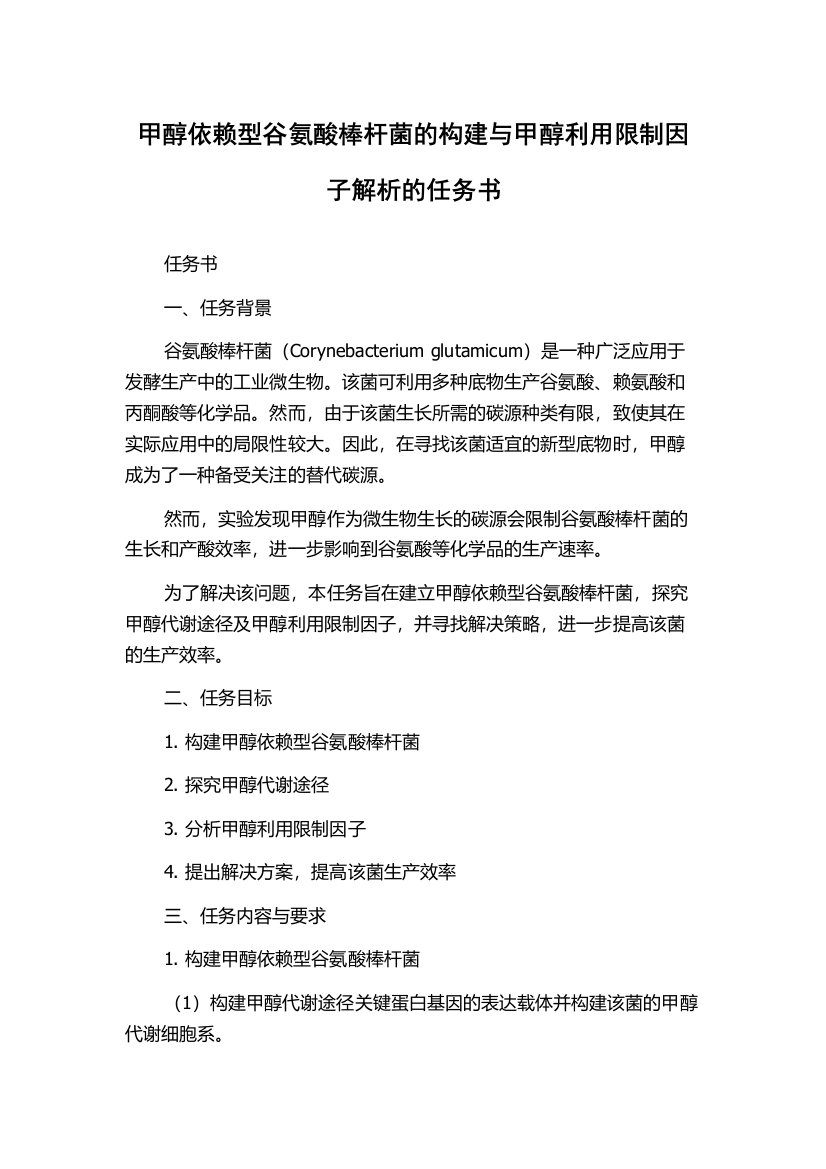 甲醇依赖型谷氨酸棒杆菌的构建与甲醇利用限制因子解析的任务书

任务书

一、任务背景

谷氨酸棒杆菌（Corynebacterium glutamicum）是一种广泛应用于发酵生产中的工业微生物。该菌可利用多种底物生产谷氨酸、赖氨酸和丙酮酸等化学品。然而，由于该菌生长所需的碳源种类有限，致使其在实际应用中的局限性较大。因此，在寻找该菌适宜的新型底物时，甲醇成为了一种备受关注的替代碳源。

然而，实验发现甲醇作为微生物生长的碳源会限制谷氨酸棒杆菌的生长和产酸效率，进一步影响到谷氨酸等化学品的生产速率。

为了解决该问题，本任务旨在建立甲醇依赖型谷氨酸棒杆菌，探究甲醇代谢途径及甲醇利用限制因子，并寻找解决策略，进一步提高该菌的生产效率。

二、任务目标

1. 构建甲醇依赖型谷氨酸棒杆菌

2. 探究甲醇代谢途径

3. 分析甲醇利用限制因子

4. 提出解决方案，提高该菌生产效率

三、任务内容与要求

1. 构建甲醇依赖型谷氨酸棒杆菌

（1）构建甲醇代谢途径关键蛋白基因的表达载体并构建该菌的甲醇代谢细胞系。